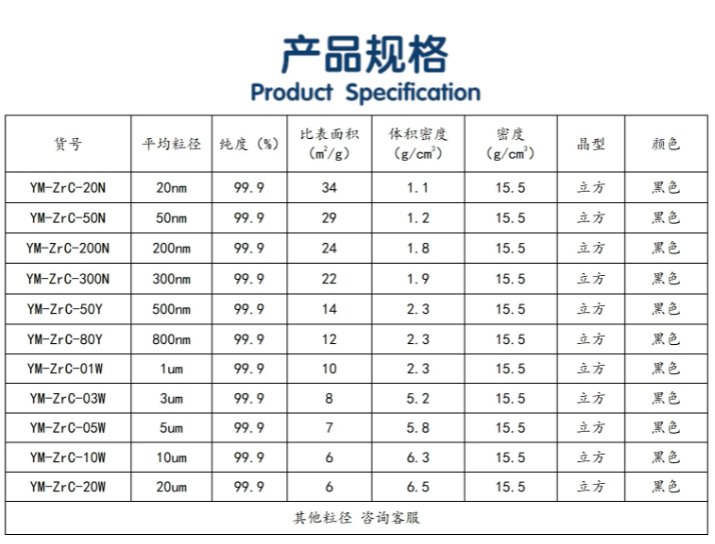 产品规格
Product Specification

| 货号 | 平均粒径 | 纯度(%) | 比表面积($m^2/g$) | 体积密度($g/cm^3$) | 密度($g/cm^3$) | 晶型 | 颜色 |
|---|---|---|---|---|---|---|---|
| YM-ZrC-20N | 20nm | 99.9 | 34 | 1.1 | 15.5 | 立方 | 黑色 |
| YM-ZrC-50N | 50nm | 99.9 | 29 | 1.2 | 15.5 | 立方 | 黑色 |
| YM-ZrC-200N | 200nm | 99.9 | 24 | 1.8 | 15.5 | 立方 | 黑色 |
| YM-ZrC-300N | 300nm | 99.9 | 22 | 1.9 | 15.5 | 立方 | 黑色 |
| YM-ZrC-50Y | 500nm | 99.9 | 14 | 2.3 | 15.5 | 立方 | 黑色 |
| YM-ZrC-80Y | 800nm | 99.9 | 12 | 2.3 | 15.5 | 立方 | 黑色 |
| YM-ZrC-01W | 1um | 99.9 | 10 | 2.3 | 15.5 | 立方 | 黑色 |
| YM-ZrC-03W | 3um | 99.9 | 8 | 5.2 | 15.5 | 立方 | 黑色 |
| YM-ZrC-05W | 5um | 99.9 | 7 | 5.8 | 15.5 | 立方 | 黑色 |
| YM-ZrC-10W | 10um | 99.9 | 6 | 6.3 | 15.5 | 立方 | 黑色 |
| YM-ZrC-20W | 20um | 99.9 | 6 | 6.5 | 15.5 | 立方 | 黑色 |
| 其他粒径 咨询客服 | | | | | | | |